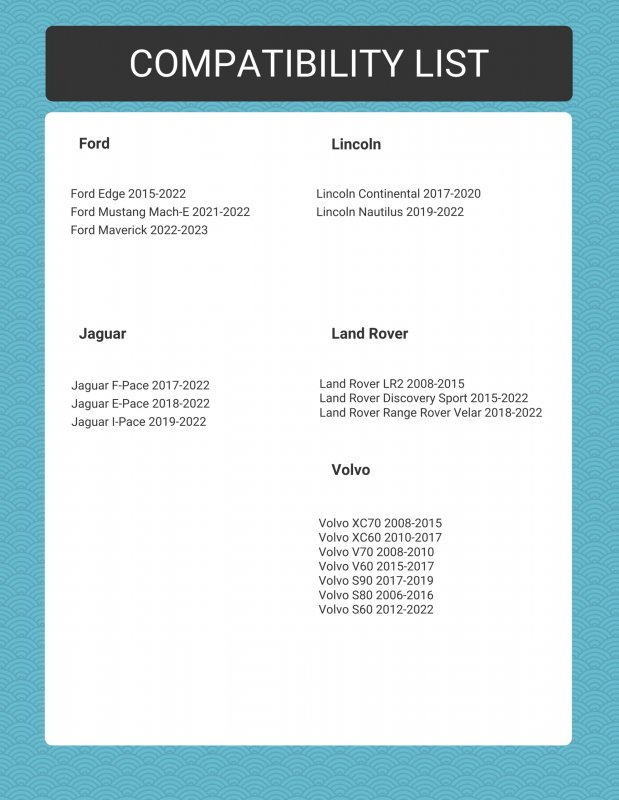 COMPATIBILITY LIST

Ford

Ford Edge 2015-2022
Ford Mustang Mach-E 2021-2022
Ford Maverick 2022-2023

Jaguar

Jaguar F-Pace 2017-2022
Jaguar E-Pace 2018-2022
Jaguar I-Pace 2019-2022

Lincoln

Lincoln Continental 2017-2020
Lincoln Nautilus 2019-2022

Land Rover

Land Rover LR2 2008-2015
Land Rover Discovery Sport 2015-2022
Land Rover Range Rover Velar 2018-2022

Volvo

Volvo XC70 2008-2015
Volvo XC60 2010-2017
Volvo V70 2008-2010
Volvo V60 2015-2017
Volvo S90 2017-2019
Volvo S80 2006-2016
Volvo S60 2012-2022